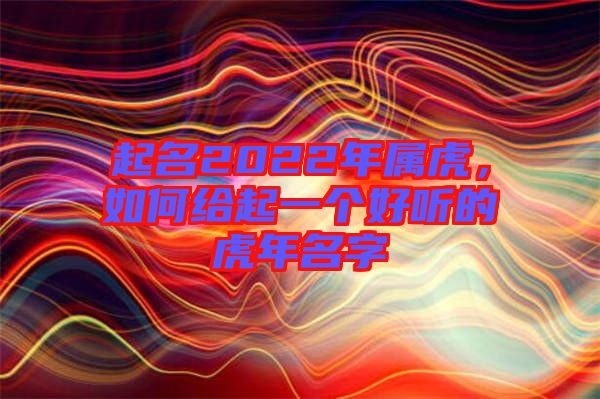 起名2022年属虎，如何给起一个好听的虎年名字